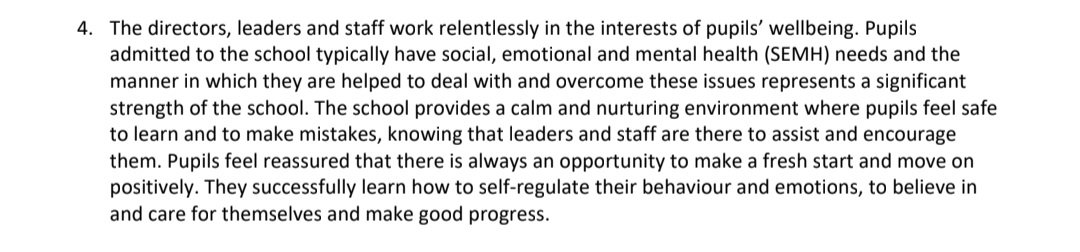 4. The directors, leaders and staff work relentlessly in the interests of pupils' wellbeing. Pupils admitted to the school typically have social, emotional and mental health (SEMH) needs and the manner in which they are helped to deal with and overcome these issues represents a significant strength of the school. The school provides a calm and nurturing environment where pupils feel safe to learn and to make mistakes, knowing that leaders and staff are there to assist and encourage them. Pupils feel reassured that there is always an opportunity to make a fresh start and move on positively. They successfully learn how to self-regulate their behaviour and emotions, to believe in and care for themselves and make good progress.